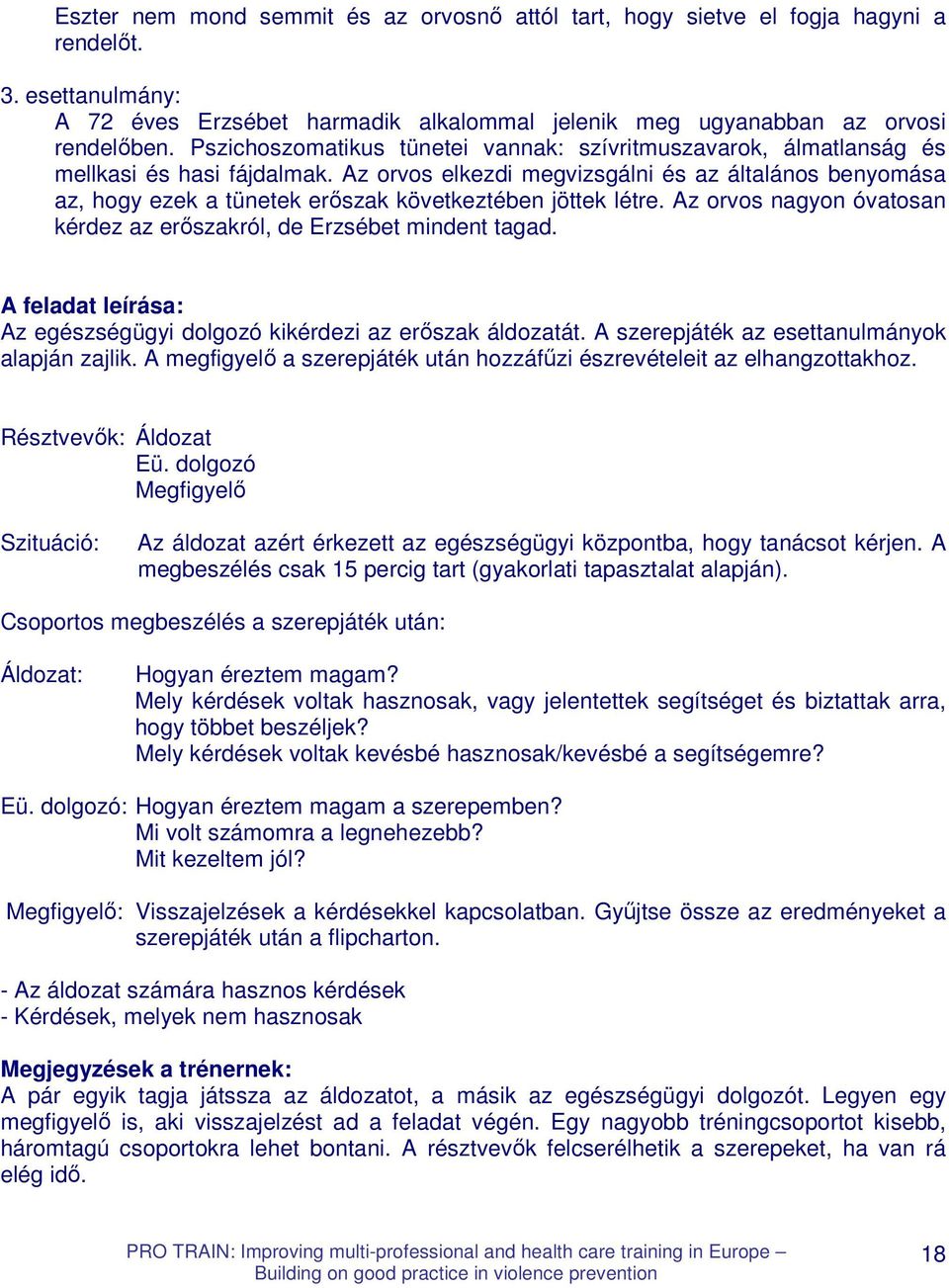 Eszter nem mond semmit és az orvosnő attól tart, hogy sietve el fogja hagyni a rendelőt.

3. esettanulmány:
A 72 éves Erzsébet harmadik alkalommal jelenik meg ugyanabban az orvosi rendelőben. Pszichoszomatikus tünetei vannak: szívritmuszavarok, álmatlanság és mellkasi és hasi fájdalmak. Az orvos elkezdi megvizsgálni és az általános benyomása az, hogy ezek a tünetek erőszak következtében jöttek létre. Az orvos nagyon óvatosan kérdez az erőszakról, de Erzsébet mindent tagad.

A feladat leírása:
Az egészségügyi dolgozó kikérdezi az erőszak áldozatát. A szerepjáték az esettanulmányok alapján zajlik. A megfigyelő a szerepjáték után hozzáfűzi észrevételeit az elhangzottakhoz.

Résztvevők: Áldozat
Eü. dolgozó
Megfigyelő

Szituáció: Az áldozat azért érkezett az egészségügyi központba, hogy tanácsot kérjen. A megbeszélés csak 15 percig tart (gyakorlati tapasztalat alapján).

Csoportos megbeszélés a szerepjáték után:

Áldozat: Hogyan éreztem magam?
Mely kérdések voltak hasznosak, vagy jelentettek segítséget és biztattak arra, hogy többet beszéljek?
Mely kérdések voltak kevésbé hasznosak/kevésbé a segítségemre?

Eü. dolgozó: Hogyan éreztem magam a szerepemben?
Mi volt számomra a legnehezebb?
Mit kezeltem jól?

Megfigyelő: Visszajelzések a kérdésekkel kapcsolatban. Gyűjtse össze az eredményeket a szerepjáték után a flipcharton.

- Az áldozat számára hasznos kérdések
- Kérdések, melyek nem hasznosak

Megjegyzések a trénernek:
A pár egyik tagja játssza az áldozatot, a másik az egészségügyi dolgozót. Legyen egy megfigyelő is, aki visszajelzést ad a feladat végén. Egy nagyobb tréningcsoportot kisebb, háromtagú csoportokra lehet bontani. A résztvevők felcserélhetik a szerepeket, ha van rá elég idő.

PRO TRAIN: Improving multi-professional and health care training in Europe – Building on good practice in violence prevention

18